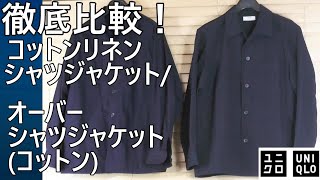 徹底比較！
コットンリネン
シャツジャケット/

オーバー
シャツジャケット
(コットン)

ユニクロ

UNIQLO